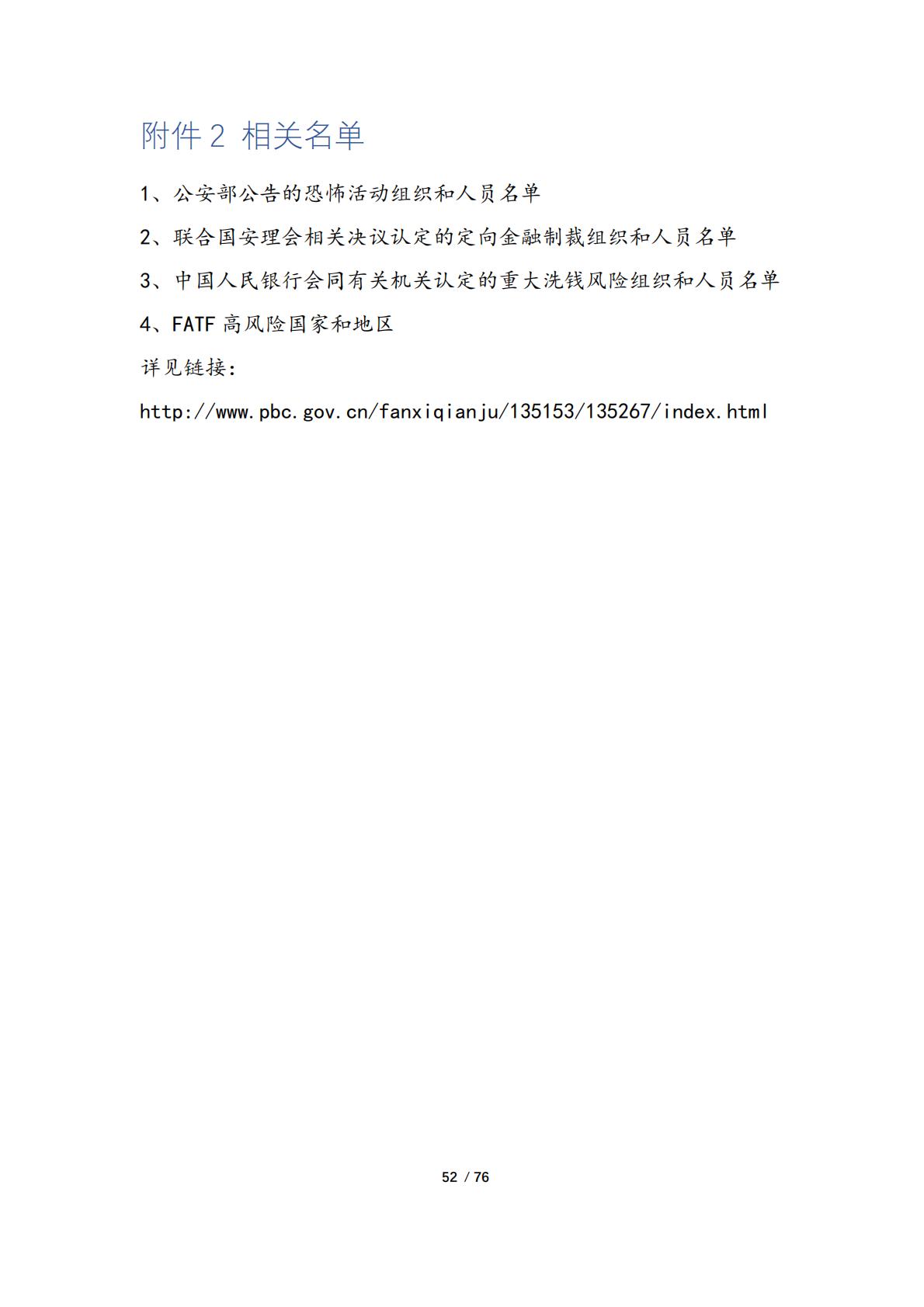 附件 2 相关名单

1、公安部公告的恐怖活动组织和人员名单

2、联合国安理会相关决议认定的定向金融制裁组织和人员名单

3、中国人民银行会同有关机关认定的重大洗钱风险组织和人员名单

4、FATF 高风险国家和地区

详见链接：

http://www.pbc.gov.cn/fanxiqianju/135153/135267/index.html

52 / 76